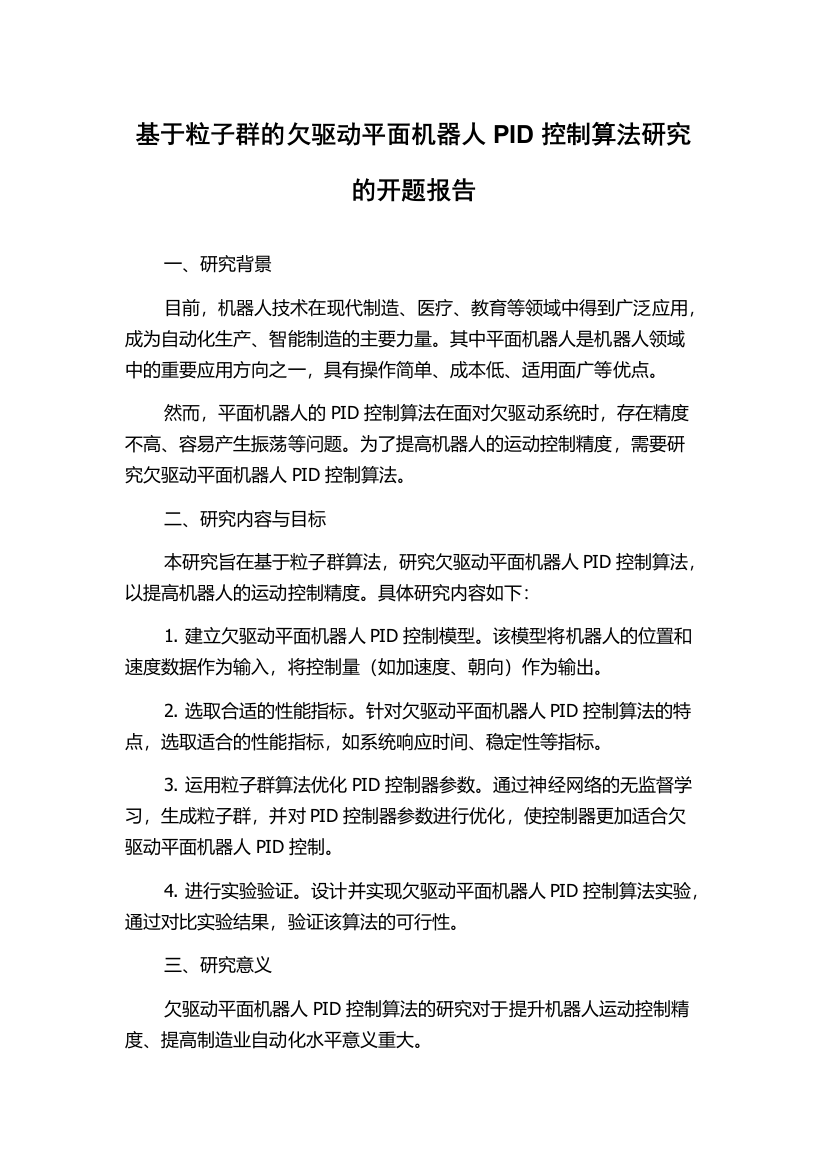 基于粒子群的欠驱动平面机器人 PID 控制算法研究的开题报告

一、研究背景

目前，机器人技术在现代制造、医疗、教育等领域中得到广泛应用，成为自动化生产、智能制造的主要力量。其中平面机器人是机器人领域中的重要应用方向之一，具有操作简单、成本低、适用面广等优点。

然而，平面机器人的 PID 控制算法在面对欠驱动系统时，存在精度不高、容易产生振荡等问题。为了提高机器人的运动控制精度，需要研究欠驱动平面机器人 PID 控制算法。

二、研究内容与目标

本研究旨在基于粒子群算法，研究欠驱动平面机器人 PID 控制算法，以提高机器人的运动控制精度。具体研究内容如下：

1. 建立欠驱动平面机器人 PID 控制模型。该模型将机器人的位置和速度数据作为输入，将控制量（如加速度、朝向）作为输出。

2. 选取合适的性能指标。针对欠驱动平面机器人 PID 控制算法的特点，选取适合的性能指标，如系统响应时间、稳定性等指标。

3. 运用粒子群算法优化 PID 控制器参数。通过神经网络的无监督学习，生成粒子群，并对 PID 控制器参数进行优化，使控制器更加适合欠驱动平面机器人 PID 控制。

4. 进行实验验证。设计并实现欠驱动平面机器人 PID 控制算法实验，通过对比实验结果，验证该算法的可行性。

三、研究意义

欠驱动平面机器人 PID 控制算法的研究对于提升机器人运动控制精度、提高制造业自动化水平意义重大。